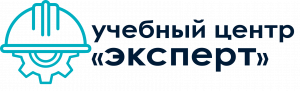 учебный центр
«эксперт»